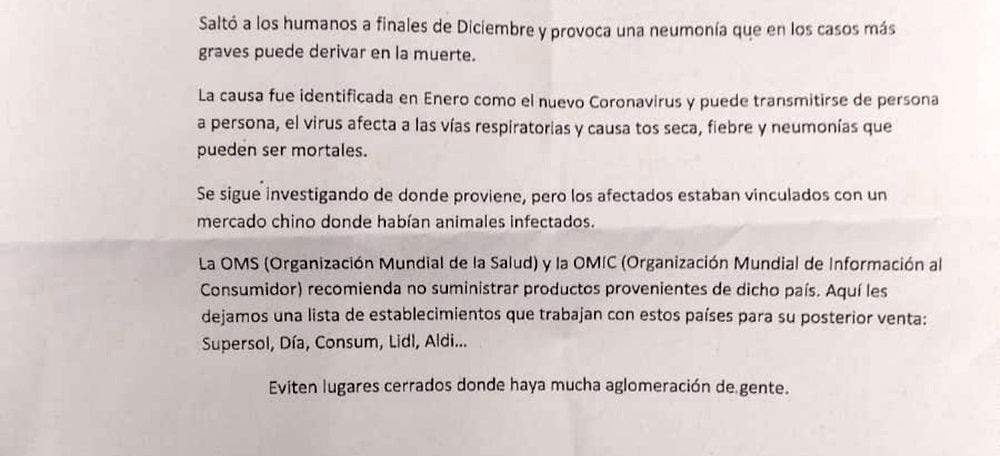 Saltó a los humanos a finales de Diciembre y provoca una neumonía que en los casos más graves puede derivar en la muerte.

La causa fue identificada en Enero como el nuevo Coronavirus y puede transmitirse de persona a persona, el virus afecta a las vías respiratorias y causa tos seca, fiebre y neumonías que pueden ser mortales.

Se sigue investigando de donde proviene, pero los afectados estaban vinculados con un mercado chino donde habían animales infectados.

La OMS (Organización Mundial de la Salud) y la OMIC (Organización Mundial de Información al Consumidor) recomienda no suministrar productos provenientes de dicho país. Aquí les dejamos una lista de establecimientos que trabajan con estos países para su posterior venta: Supersol, Día, Consum, Lidl, Aldi...

Eviten lugares cerrados donde haya mucha aglomeración de gente.